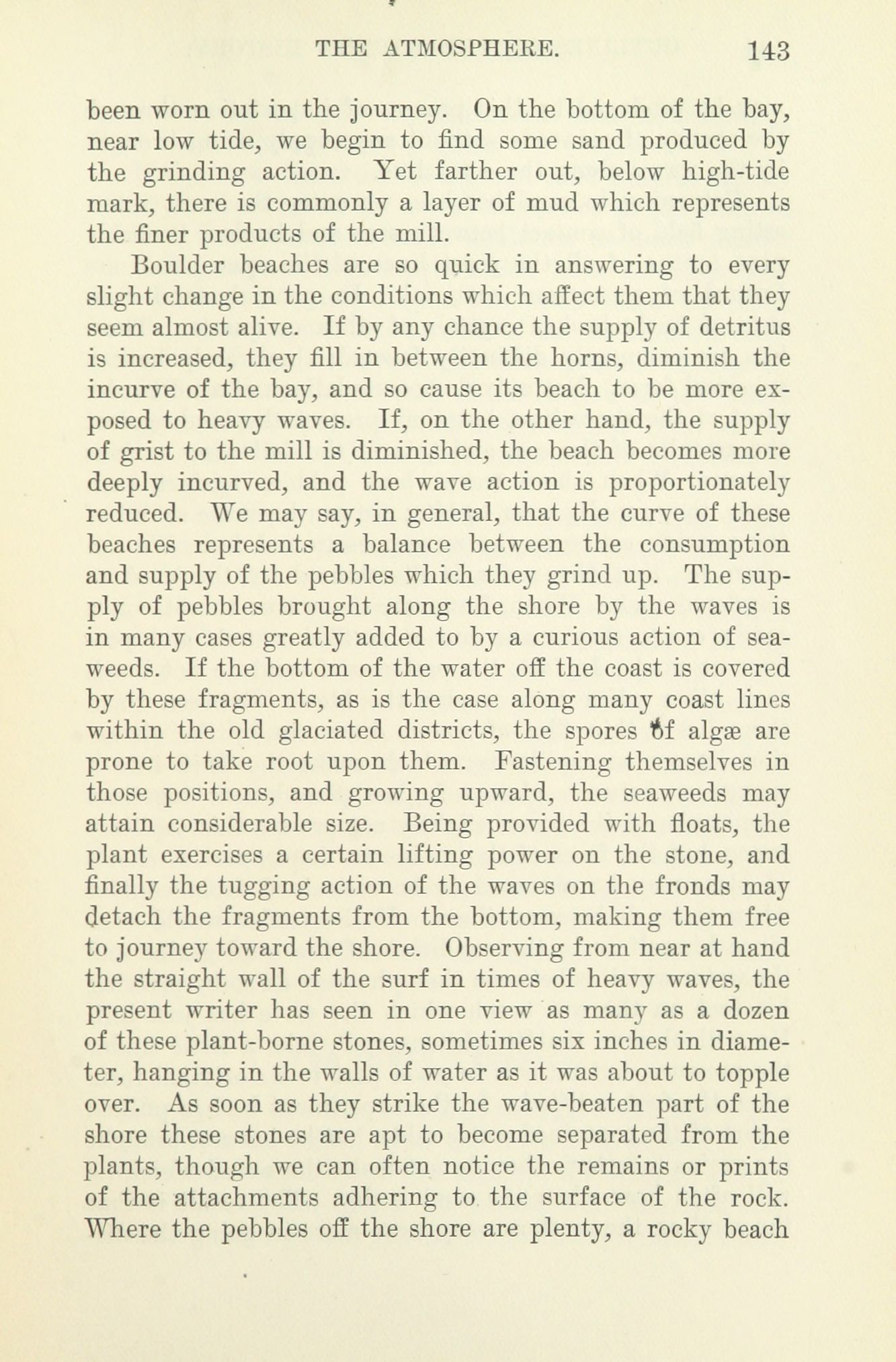 THE ATMOSPHERE. 143

been worn out in the journey. On the bottom of the bay, near low tide, we begin to find some sand produced by the grinding action. Yet farther out, below high-tide mark, there is commonly a layer of mud which represents the finer products of the mill.

Boulder beaches are so quick in answering to every slight change in the conditions which affect them that they seem almost alive. If by any chance the supply of detritus is increased, they fill in between the horns, diminish the incurve of the bay, and so cause its beach to be more exposed to heavy waves. If, on the other hand, the supply of grist to the mill is diminished, the beach becomes more deeply incurved, and the wave action is proportionately reduced. We may say, in general, that the curve of these beaches represents a balance between the consumption and supply of the pebbles which they grind up. The supply of pebbles brought along the shore by the waves is in many cases greatly added to by a curious action of seaweeds. If the bottom of the water off the coast is covered by these fragments, as is the case along many coast lines within the old glaciated districts, the spores of algæ are prone to take root upon them. Fastening themselves in those positions, and growing upward, the seaweeds may attain considerable size. Being provided with floats, the plant exercises a certain lifting power on the stone, and finally the tugging action of the waves on the fronds may detach the fragments from the bottom, making them free to journey toward the shore. Observing from near at hand the straight wall of the surf in times of heavy waves, the present writer has seen in one view as many as a dozen of these plant-borne stones, sometimes six inches in diameter, hanging in the walls of water as it was about to topple over. As soon as they strike the wave-beaten part of the shore these stones are apt to become separated from the plants, though we can often notice the remains or prints of the attachments adhering to the surface of the rock. Where the pebbles off the shore are plenty, a rocky beach